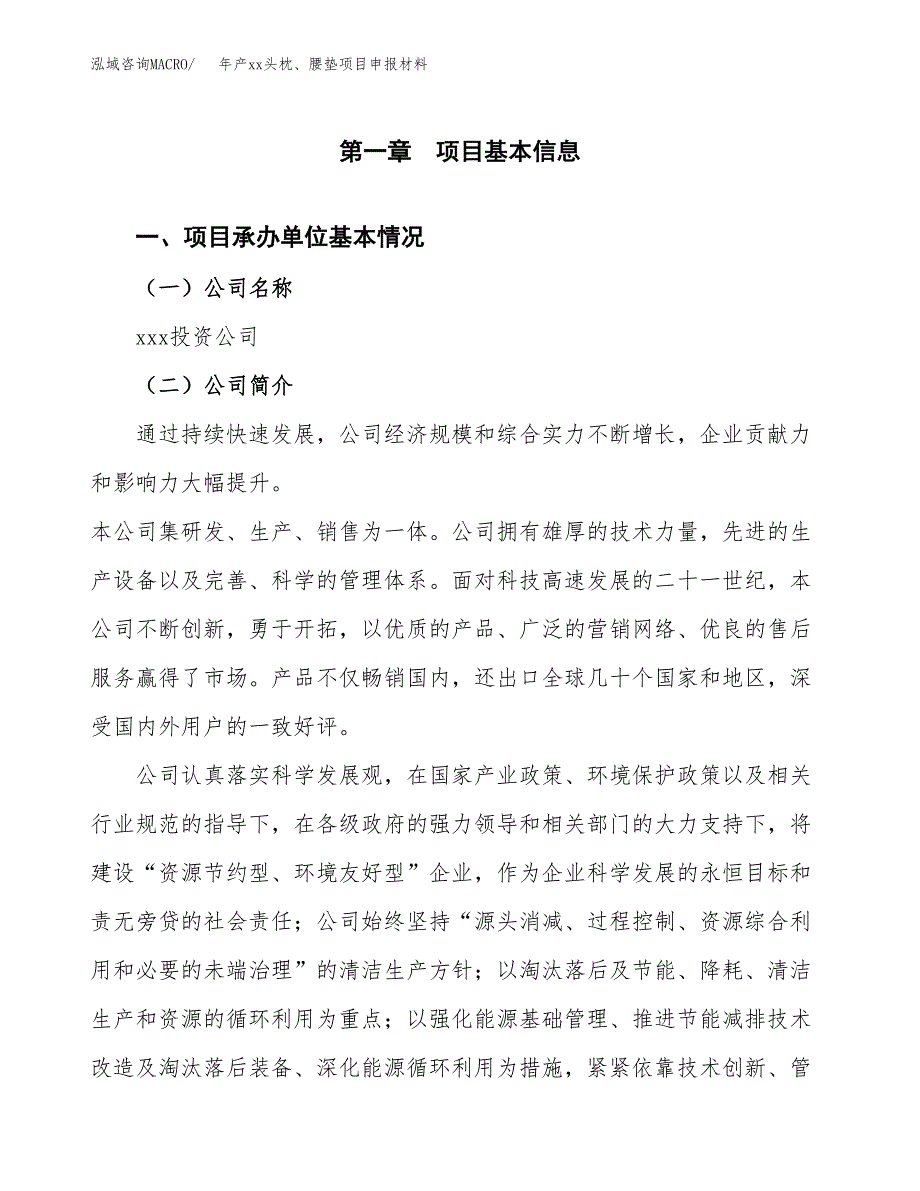 泓域咨询MACRO/　　年产xx头枕、腰垫项目申报材料

第一章　项目基本信息

一、项目承办单位基本情况

（一）公司名称

xxx投资公司

（二）公司简介

通过持续快速发展，公司经济规模和综合实力不断增长，企业贡献力和影响力大幅提升。

本公司集研发、生产、销售为一体。公司拥有雄厚的技术力量，先进的生产设备以及完善、科学的管理体系。面对科技高速发展的二十一世纪，本公司不断创新，勇于开拓，以优质的产品、广泛的营销网络、优良的售后服务赢得了市场。产品不仅畅销国内，还出口全球几十个国家和地区，深受国内外用户的一致好评。

公司认真落实科学发展观，在国家产业政策、环境保护政策以及相关行业规范的指导下，在各级政府的强力领导和相关部门的大力支持下，将建设“资源节约型、环境友好型”企业，作为企业科学发展的永恒目标和责无旁贷的社会责任；公司始终坚持“源头消减、过程控制、资源综合利用和必要的未端治理”的清洁生产方针；以淘汰落后及节能、降耗、清洁生产和资源的循环利用为重点；以强化能源基础管理、推进节能减排技术改造及淘汰落后装备、深化能源循环利用为措施，紧紧依靠技术创新、管